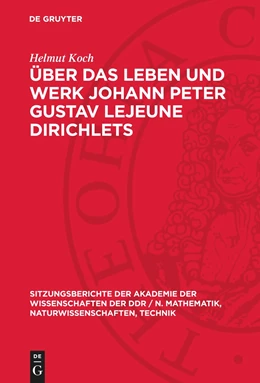 DE GRUYTER

Helmut Koch

ÜBER DAS LEBEN UND WERK JOHANN PETER GUSTAV LEJEUNE DIRICHLETS

SITZUNGSBERICHTE DER AKADEMIE DER WISSENSCHAFTEN DER DDR / N. MATHEMATIK, NATURWISSENSCHAFTEN, TECHNIK

DE G